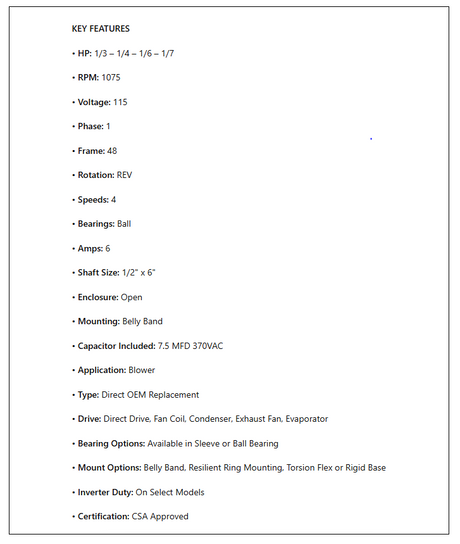 KEY FEATURES

• HP: 1/3 – 1/4 – 1/6 – 1/7

• RPM: 1075

• Voltage: 115

• Phase: 1

• Frame: 48

• Rotation: REV

• Speeds: 4

• Bearings: Ball

• Amps: 6

• Shaft Size: 1/2" x 6"

• Enclosure: Open

• Mounting: Belly Band

• Capacitor Included: 7.5 MFD 370VAC

• Application: Blower

• Type: Direct OEM Replacement

• Drive: Direct Drive, Fan Coil, Condenser, Exhaust Fan, Evaporator

• Bearing Options: Available in Sleeve or Ball Bearing

• Mount Options: Belly Band, Resilient Ring Mounting, Torsion Flex or Rigid Base

• Inverter Duty: On Select Models

• Certification: CSA Approved